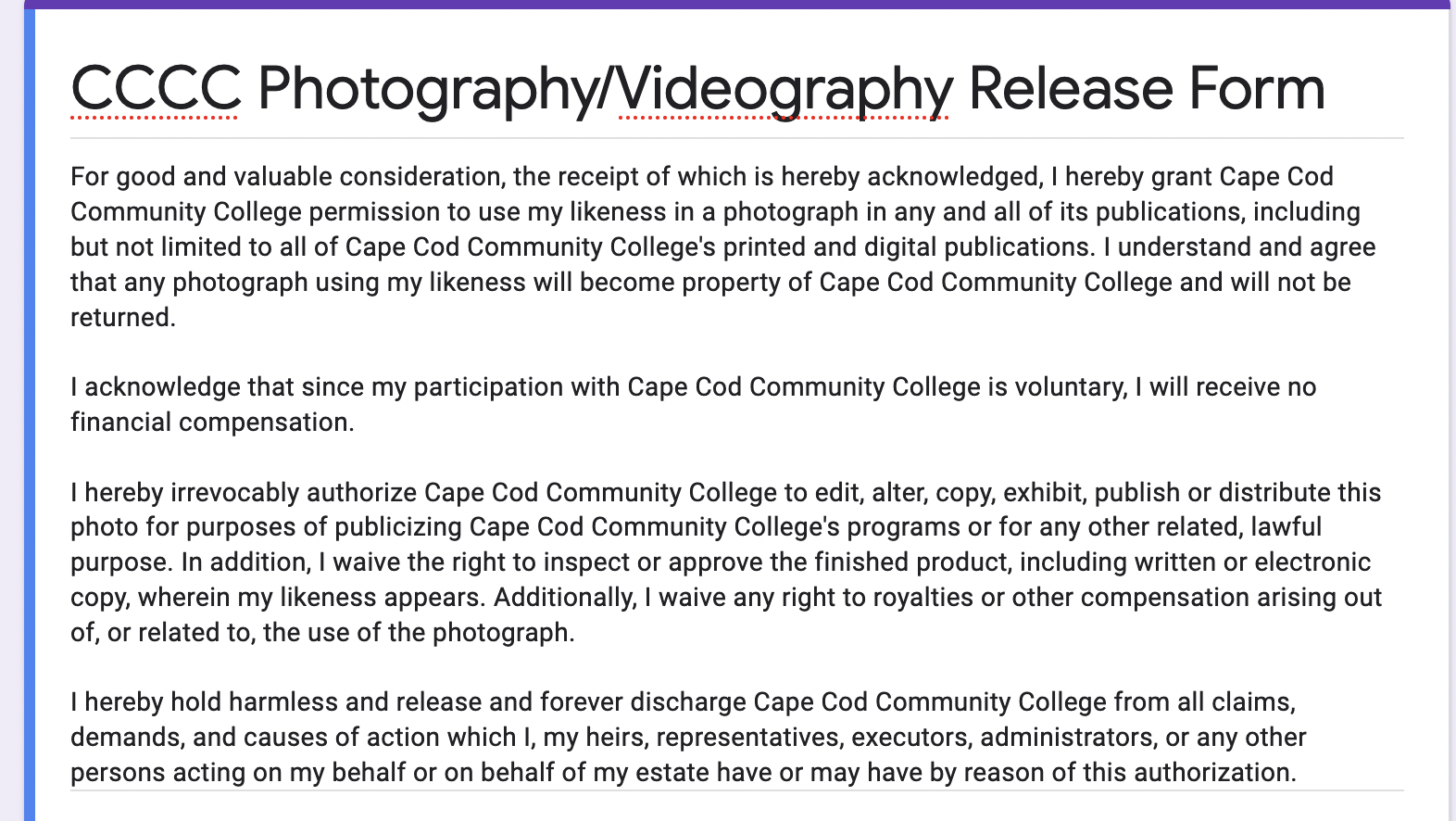 CCCC Photography/Videography Release Form

For good and valuable consideration, the receipt of which is hereby acknowledged, I hereby grant Cape Cod Community College permission to use my likeness in a photograph in any and all of its publications, including but not limited to all of Cape Cod Community College's printed and digital publications. I understand and agree that any photograph using my likeness will become property of Cape Cod Community College and will not be returned.

I acknowledge that since my participation with Cape Cod Community College is voluntary, I will receive no financial compensation.

I hereby irrevocably authorize Cape Cod Community College to edit, alter, copy, exhibit, publish or distribute this photo for purposes of publicizing Cape Cod Community College's programs or for any other related, lawful purpose. In addition, I waive the right to inspect or approve the finished product, including written or electronic copy, wherein my likeness appears. Additionally, I waive any right to royalties or other compensation arising out of, or related to, the use of the photograph.

I hereby hold harmless and release and forever discharge Cape Cod Community College from all claims, demands, and causes of action which I, my heirs, representatives, executors, administrators, or any other persons acting on my behalf or on behalf of my estate have or may have by reason of this authorization.